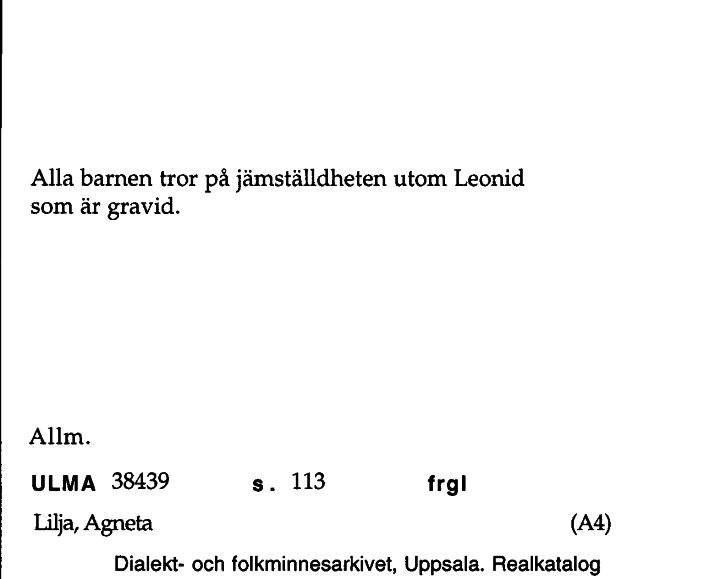 Alla barnen tror på jämställdheten utom Leonid som är gravid.

Allm.

ULMA 38439 s. 113 frgl

Lilja, Agneta (A4)

Dialekt- och folkminnesarkivet, Uppsala. Realkatalog